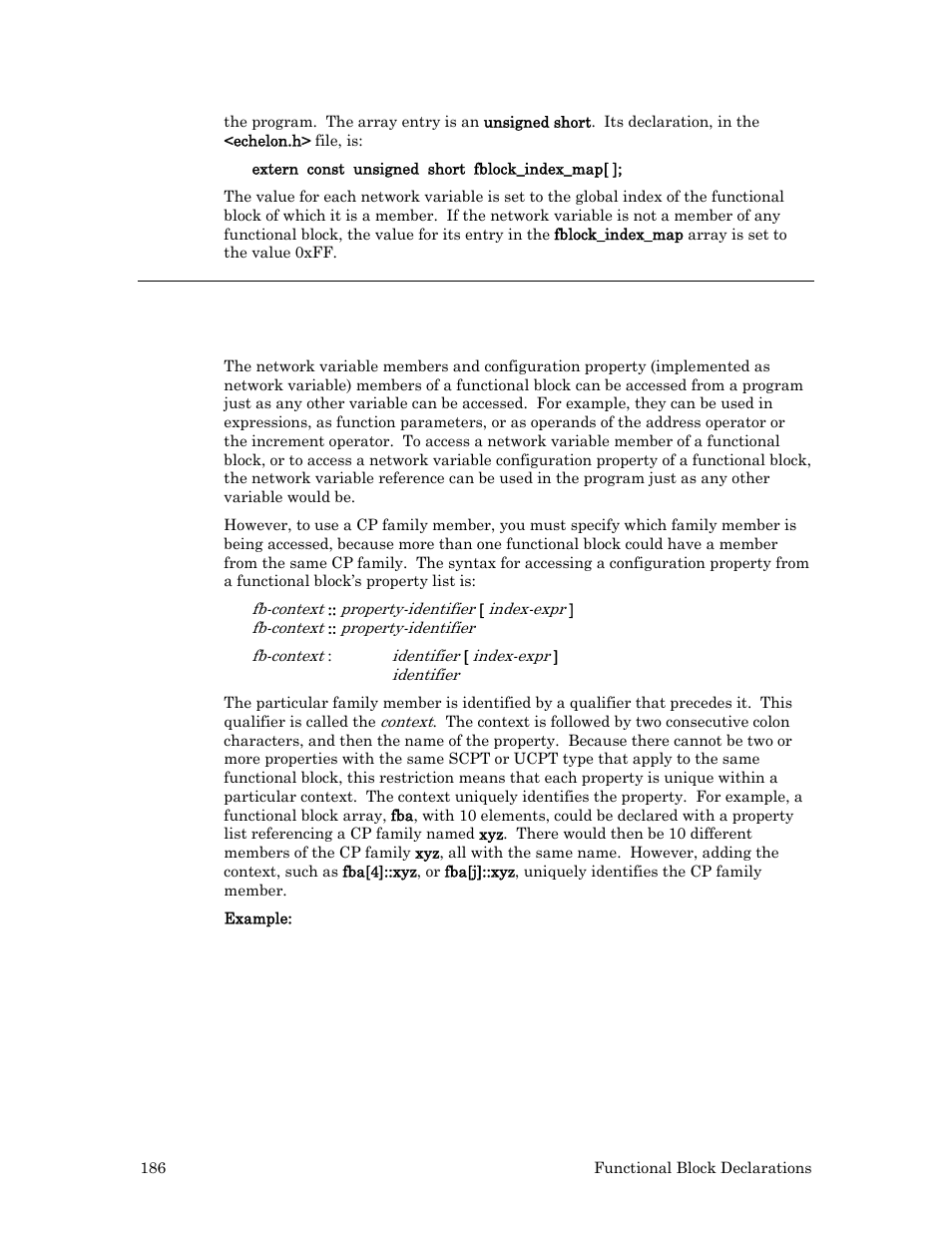 the program. The array entry is an unsigned short. Its declaration, in the <echelon.h> file, is:

extern const unsigned short fblock_index_map[ ];

The value for each network variable is set to the global index of the functional block of which it is a member. If the network variable is not a member of any functional block, the value for its entry in the fblock_index_map array is set to the value 0xFF.

The network variable members and configuration property (implemented as network variable) members of a functional block can be accessed from a program just as any other variable can be accessed. For example, they can be used in expressions, as function parameters, or as operands of the address operator or the increment operator. To access a network variable member of a functional block, or to access a network variable configuration property of a functional block, the network variable reference can be used in the program just as any other variable would be.

However, to use a CP family member, you must specify which family member is being accessed, because more than one functional block could have a member from the same CP family. The syntax for accessing a configuration property from a functional block's property list is:

fb-context :: property-identifier [ index-expr ]
fb-context :: property-identifier

fb-context : identifier [ index-expr ]
identifier

The particular family member is identified by a qualifier that precedes it. This qualifier is called the context. The context is followed by two consecutive colon characters, and then the name of the property. Because there cannot be two or more properties with the same SCPT or UCPT type that apply to the same functional block, this restriction means that each property is unique within a particular context. The context uniquely identifies the property. For example, a functional block array, fba, with 10 elements, could be declared with a property list referencing a CP family named xyz. There would then be 10 different members of the CP family xyz, all with the same name. However, adding the context, such as fba[4]::xyz, or fba[j]::xyz, uniquely identifies the CP family member.

Example:

186 Functional Block Declarations